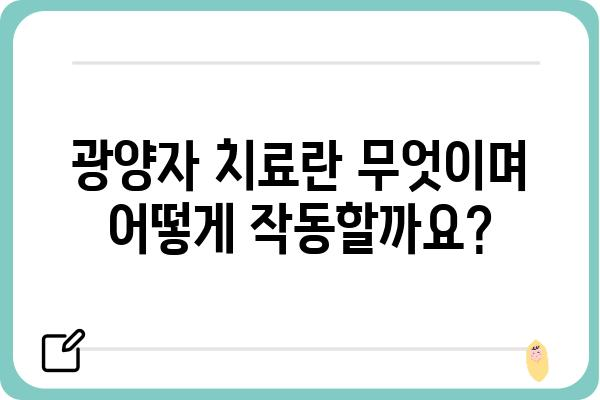 광양자 치료란 무엇이며 어떻게 작동할까요?